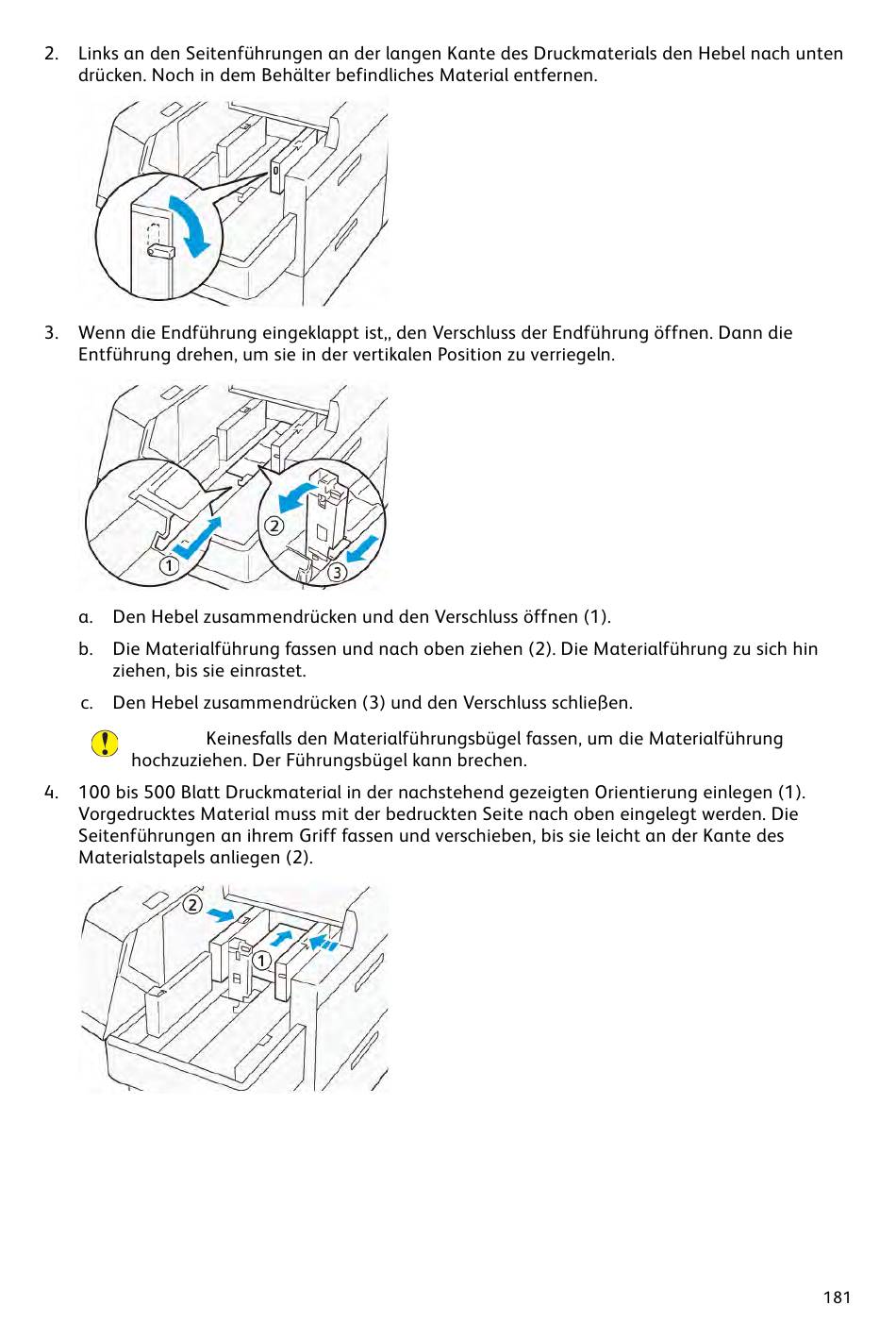 2. Links an den Seitenführungen an der langen Kante des Druckmaterials den Hebel nach unten drücken. Noch in dem Behälter befindliches Material entfernen.

3. Wenn die Endführung eingeklappt ist,, den Verschluss der Endführung öffnen. Dann die Entführung drehen, um sie in der vertikalen Position zu verriegeln.

2

1

3

a. Den Hebel zusammendrücken und den Verschluss öffnen (1).

b. Die Materialführung fassen und nach oben ziehen (2). Die Materialführung zu sich hin ziehen, bis sie einrastet.

c. Den Hebel zusammendrücken (3) und den Verschluss schließen.

Keinesfalls den Materialführungsbügel fassen, um die Materialführung hochzuziehen. Der Führungsbügel kann brechen.

4. 100 bis 500 Blatt Druckmaterial in der nachstehend gezeigten Orientierung einlegen (1). Vorgedrucktes Material muss mit der bedruckten Seite nach oben eingelegt werden. Die Seitenführungen an ihrem Griff fassen und verschieben, bis sie leicht an der Kante des Materialstapels anliegen (2).

2

1

181